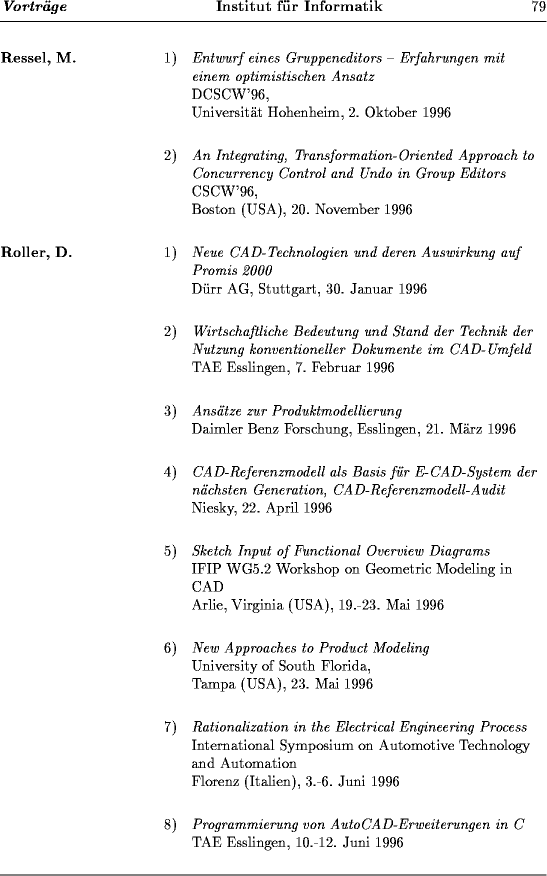 Vorträge Institut für Informatik 79

Ressel, M.

1) Entwurf eines Gruppeneditors – Erfahrungen mit einem optimistischen Ansatz
DCSCW'96,
Universität Hohenheim, 2. Oktober 1996

2) An Integrating, Transformation-Oriented Approach to Concurrency Control and Undo in Group Editors
CSCW'96,
Boston (USA), 20. November 1996

Roller, D.

1) Neue CAD-Technologien und deren Auswirkung auf Promis 2000
Dürr AG, Stuttgart, 30. Januar 1996

2) Wirtschaftliche Bedeutung und Stand der Technik der Nutzung konventioneller Dokumente im CAD-Umfeld
TAE Esslingen, 7. Februar 1996

3) Ansätze zur Produktmodellierung
Daimler Benz Forschung, Esslingen, 21. März 1996

4) CAD-Referenzmodell als Basis für E-CAD-System der nächsten Generation, CAD-Referenzmodell-Audit
Niesky, 22. April 1996

5) Sketch Input of Functional Overview Diagrams
IFIP WG5.2 Workshop on Geometric Modeling in CAD
Arlie, Virginia (USA), 19.-23. Mai 1996

6) New Approaches to Product Modeling
University of South Florida,
Tampa (USA), 23. Mai 1996

7) Rationalization in the Electrical Engineering Process
International Symposium on Automotive Technology and Automation
Florenz (Italien), 3.-6. Juni 1996

8) Programmierung von AutoCAD-Erweiterungen in C
TAE Esslingen, 10.-12. Juni 1996